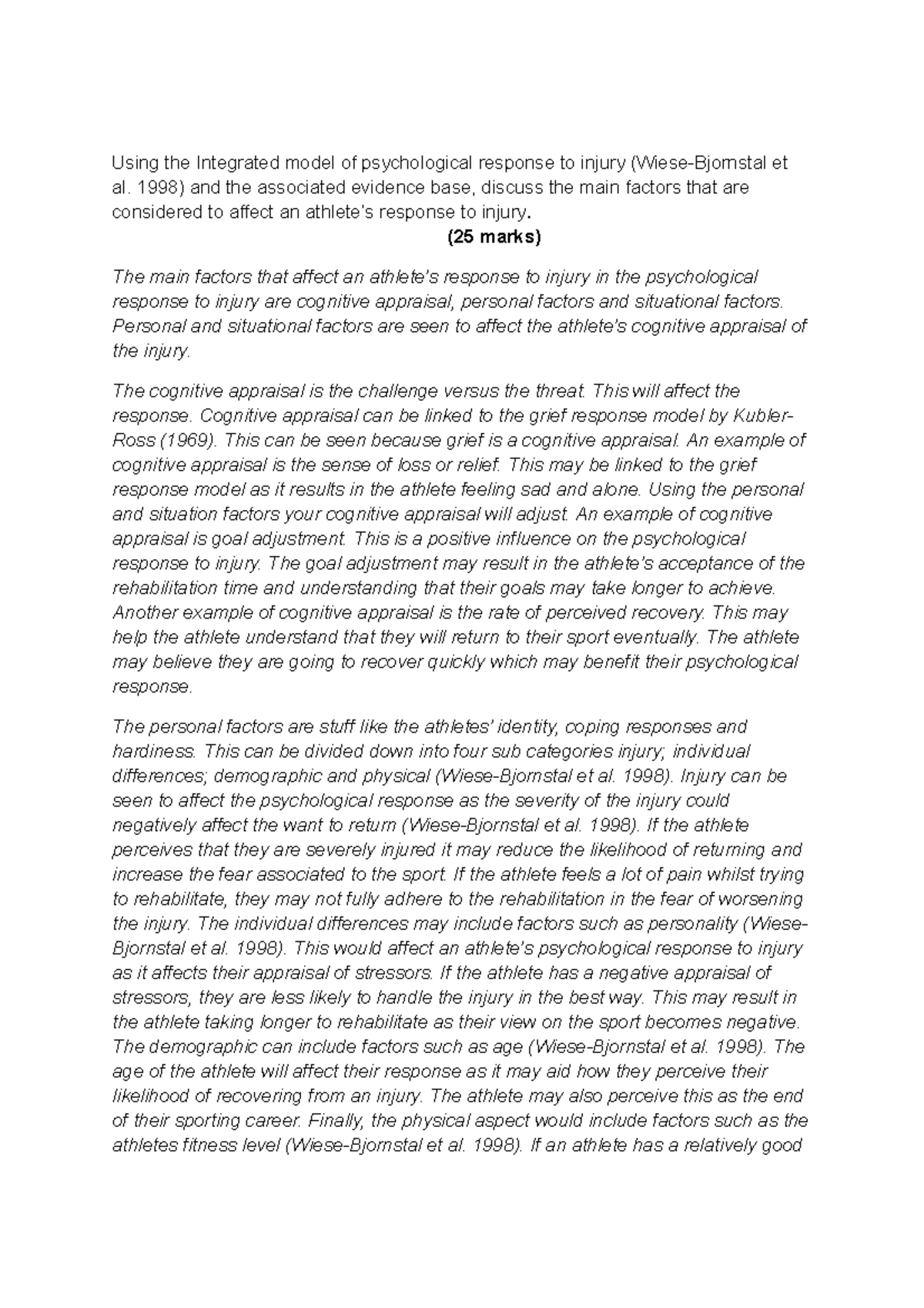 Using the Integrated model of psychological response to injury (Wiese-Bjornstal et al. 1998) and the associated evidence base, discuss the main factors that are considered to affect an athlete's response to injury.

(25 marks)

The main factors that affect an athlete's response to injury in the psychological response to injury are cognitive appraisal, personal factors and situational factors. Personal and situational factors are seen to affect the athlete's cognitive appraisal of the injury.

The cognitive appraisal is the challenge versus the threat. This will affect the response. Cognitive appraisal can be linked to the grief response model by Kubler-Ross (1969). This can be seen because grief is a cognitive appraisal. An example of cognitive appraisal is the sense of loss or relief. This may be linked to the grief response model as it results in the athlete feeling sad and alone. Using the personal and situation factors your cognitive appraisal will adjust. An example of cognitive appraisal is goal adjustment. This is a positive influence on the psychological response to injury. The goal adjustment may result in the athlete's acceptance of the rehabilitation time and understanding that their goals may take longer to achieve. Another example of cognitive appraisal is the rate of perceived recovery. This may help the athlete understand that they will return to their sport eventually. The athlete may believe they are going to recover quickly which may benefit their psychological response.

The personal factors are stuff like the athletes' identity, coping responses and hardiness. This can be divided down into four sub categories injury; individual differences; demographic and physical (Wiese-Bjornstal et al. 1998). Injury can be seen to affect the psychological response as the severity of the injury could negatively affect the want to return (Wiese-Bjornstal et al. 1998). If the athlete perceives that they are severely injured it may reduce the likelihood of returning and increase the fear associated to the sport. If the athlete feels a lot of pain whilst trying to rehabilitate, they may not fully adhere to the rehabilitation in the fear of worsening the injury. The individual differences may include factors such as personality (Wiese-Bjornstal et al. 1998). This would affect an athlete's psychological response to injury as it affects their appraisal of stressors. If the athlete has a negative appraisal of stressors, they are less likely to handle the injury in the best way. This may result in the athlete taking longer to rehabilitate as their view on the sport becomes negative. The demographic can include factors such as age (Wiese-Bjornstal et al. 1998). The age of the athlete will affect their response as it may aid how they perceive their likelihood of recovering from an injury. The athlete may also perceive this as the end of their sporting career. Finally, the physical aspect would include factors such as the athletes fitness level (Wiese-Bjornstal et al. 1998). If an athlete has a relatively good